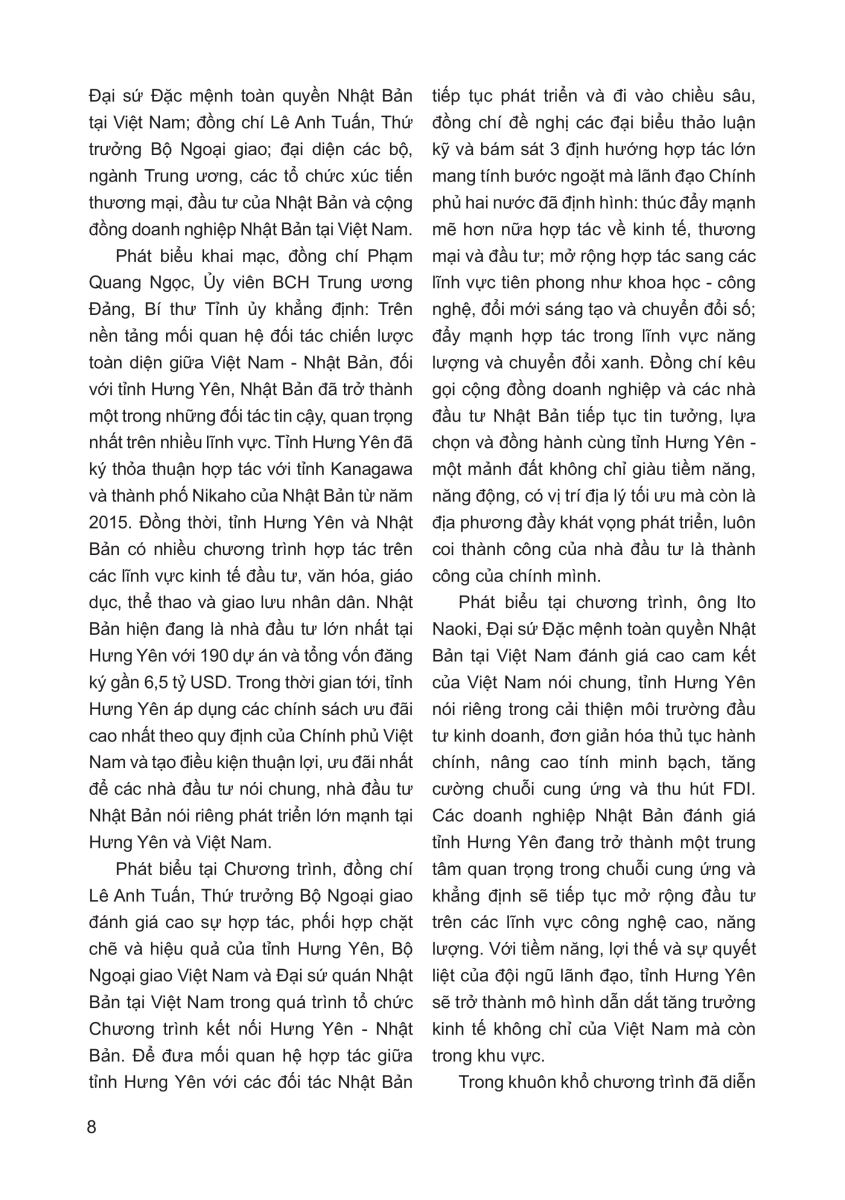 Đại sứ Đặc mệnh toàn quyền Nhật Bản tại Việt Nam; đồng chí Lê Anh Tuấn, Thứ trưởng Bộ Ngoại giao; đại diện các bộ, ngành Trung ương, các tổ chức xúc tiến thương mại, đầu tư của Nhật Bản và cộng đồng doanh nghiệp Nhật Bản tại Việt Nam.

Phát biểu khai mạc, đồng chí Phạm Quang Ngọc, Ủy viên BCH Trung ương Đảng, Bí thư Tỉnh ủy khẳng định: Trên nền tảng mối quan hệ đối tác chiến lược toàn diện giữa Việt Nam - Nhật Bản, đối với tỉnh Hưng Yên, Nhật Bản đã trở thành một trong những đối tác tin cậy, quan trọng nhất trên nhiều lĩnh vực. Tỉnh Hưng Yên đã ký thỏa thuận hợp tác với tỉnh Kanagawa và thành phố Nikaho của Nhật Bản từ năm 2015. Đồng thời, tỉnh Hưng Yên và Nhật Bản có nhiều chương trình hợp tác trên các lĩnh vực kinh tế đầu tư, văn hóa, giáo dục, thể thao và giao lưu nhân dân. Nhật Bản hiện đang là nhà đầu tư lớn nhất tại Hưng Yên với 190 dự án và tổng vốn đăng ký gần 6,5 tỷ USD. Trong thời gian tới, tỉnh Hưng Yên áp dụng các chính sách ưu đãi cao nhất theo quy định của Chính phủ Việt Nam và tạo điều kiện thuận lợi, ưu đãi nhất để các nhà đầu tư nói chung, nhà đầu tư Nhật Bản nói riêng phát triển lớn mạnh tại Hưng Yên và Việt Nam.

Phát biểu tại Chương trình, đồng chí Lê Anh Tuấn, Thứ trưởng Bộ Ngoại giao đánh giá cao sự hợp tác, phối hợp chặt chẽ và hiệu quả của tỉnh Hưng Yên, Bộ Ngoại giao Việt Nam và Đại sứ quán Nhật Bản tại Việt Nam trong quá trình tổ chức Chương trình kết nối Hưng Yên - Nhật Bản. Để đưa mối quan hệ hợp tác giữa tỉnh Hưng Yên với các đối tác Nhật Bản tiếp tục phát triển và đi vào chiều sâu, đồng chí đề nghị các đại biểu thảo luận kỹ và bám sát 3 định hướng hợp tác lớn mang tính bước ngoặt mà lãnh đạo Chính phủ hai nước đã định hình: thúc đẩy mạnh mẽ hơn nữa hợp tác về kinh tế, thương mại và đầu tư; mở rộng hợp tác sang các lĩnh vực tiên phong như khoa học - công nghệ, đổi mới sáng tạo và chuyển đổi số; đẩy mạnh hợp tác trong lĩnh vực năng lượng và chuyển đổi xanh. Đồng chí kêu gọi cộng đồng doanh nghiệp và các nhà đầu tư Nhật Bản tiếp tục tin tưởng, lựa chọn và đồng hành cùng tỉnh Hưng Yên - một mảnh đất không chỉ giàu tiềm năng, năng động, có vị trí địa lý tối ưu mà còn là địa phương đầy khát vọng phát triển, luôn coi thành công của nhà đầu tư là thành công của chính mình.

Phát biểu tại chương trình, ông Ito Naoki, Đại sứ Đặc mệnh toàn quyền Nhật Bản tại Việt Nam đánh giá cao cam kết của Việt Nam nói chung, tỉnh Hưng Yên nói riêng trong cải thiện môi trường đầu tư kinh doanh, đơn giản hóa thủ tục hành chính, nâng cao tính minh bạch, tăng cường chuỗi cung ứng và thu hút FDI. Các doanh nghiệp Nhật Bản đánh giá tỉnh Hưng Yên đang trở thành một trung tâm quan trọng trong chuỗi cung ứng và khẳng định sẽ tiếp tục mở rộng đầu tư trên các lĩnh vực công nghệ cao, năng lượng. Với tiềm năng, lợi thế và sự quyết liệt của đội ngũ lãnh đạo, tỉnh Hưng Yên sẽ trở thành mô hình dẫn dắt tăng trưởng kinh tế không chỉ của Việt Nam mà còn trong khu vực.

Trong khuôn khổ chương trình đã diễn

8